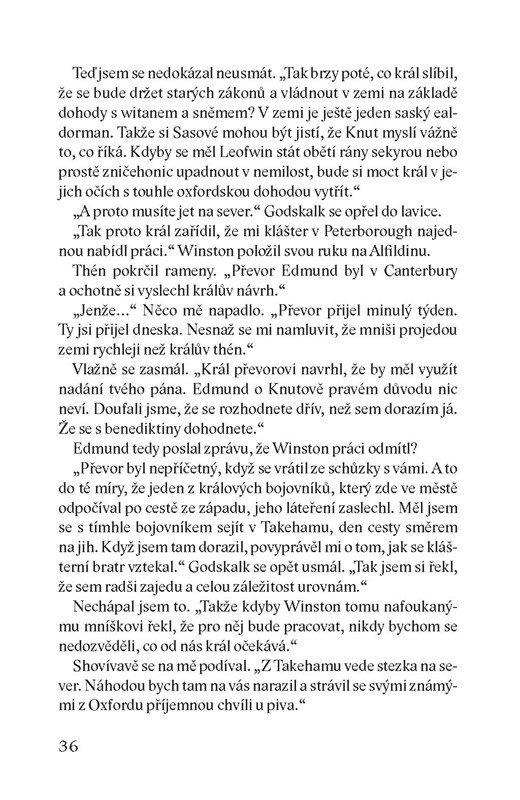 Teď jsem se nedokázal neusmát. „Tak brzy poté, co král slíbil, že se bude držet starých zákonů a vládnout v zemi na základě dohody s witanem a sněmem? V zemi je ještě jeden saský ealdorman. Takže si Sasové mohou být jistí, že Knut myslí vážně to, co říká. Kdyby se měl Leofwin stát obětí rány sekyrou nebo prostě zničehonic upadnout v nemilost, bude si moct král v jejich očích s touhle oxfordskou dohodou vytřít.“

„A proto musíte jet na sever.“ Godskalk se opřel do lavice.

„Tak proto král zařídil, že mi klášter v Peterborough najednou nabídl práci.“ Winston položil svou ruku na Alfildinu.

Thén pokrčil rameny. „Převor Edmund byl v Canterbury a ochotně si vyslechl králův návrh.“

„Jenže...“ Něco mě napadlo. „Převor přijel minulý týden. Ty jsi přijel dneska. Nesnaž se mi namluvit, že mniši projedou zemi rychleji než králův thén.“

Vlažně se zasmál. „Král převorovi navrhl, že by měl využít nadání tvého pána. Edmund o Knutově pravém důvodu nic neví. Doufali jsme, že se rozhodnete dřív, než sem dorazím já. Že se s benediktiny dohodnete.“

Edmund tedy poslal zprávu, že Winston práci odmítl?

„Převor byl nepříčetný, když se vrátil ze schůzky s vámi. A to do té míry, že jeden z králových bojovníků, který zde ve městě odpočíval po cestě ze západu, jeho láteření zaslechl. Měl jsem se s tímhle bojovníkem sejít v Takehamu, den cesty směrem na jih. Když jsem tam dorazil, povyprávěl mi o tom, jak se klášterní bratr vztekal.“ Godskalk se opět usmál. „Tak jsem si řekl, že sem radši zajedu a celou záležitost urovnám.“

Nechápal jsem to. „Takže kdyby Winston tomu nafoukanýmu mníškovi řekl, že pro něj bude pracovat, nikdy bychom se nedozvěděli, co od nás král očekává.“

Shovívavě se na mě podíval. „Z Takehamu vede stezka na sever. Náhodou bych tam na vás narazil a strávil se svými známými z Oxfordu příjemnou chvíli u piva.“

36